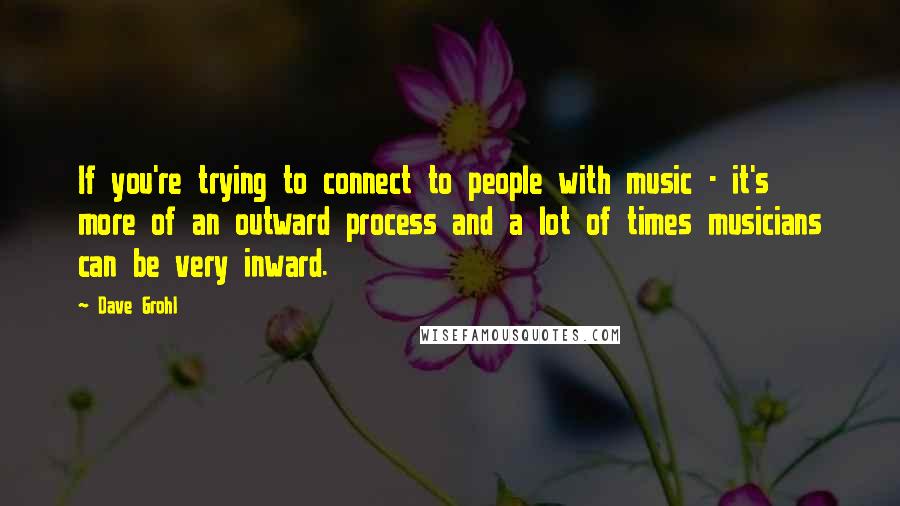 If you're trying to connect to people with music - it's more of an outward process and a lot of times musicians can be very inward.

~ Dave Grohl

WISEFAMOUSQUOTES.COM